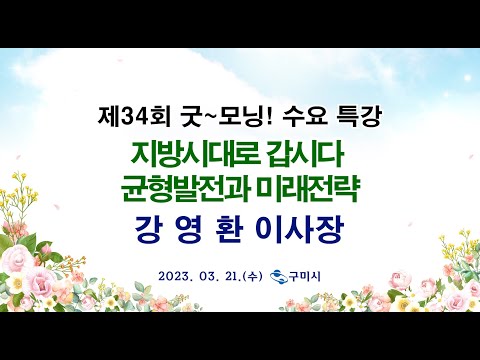 제34회 굿~모닝! 수요 특강

지방시대로 갑시다
균형발전과 미래전략

강 영 환 이사장

2023. 03. 21.(수) 구미시